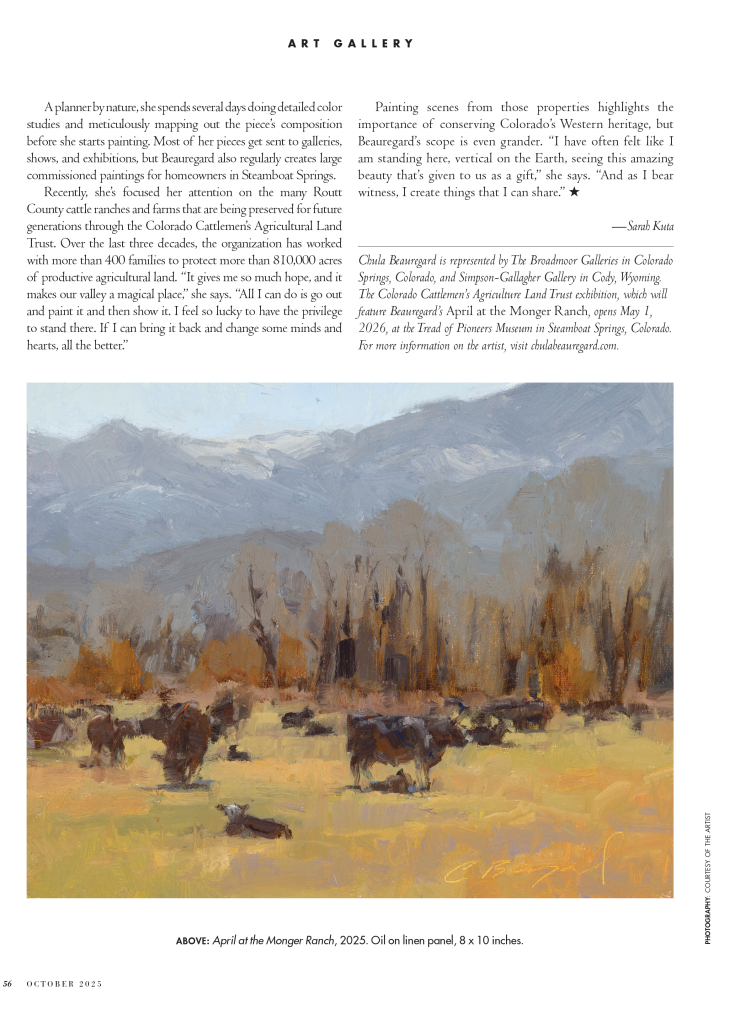 ART GALLERY

A planner by nature, she spends several days doing detailed color studies and meticulously mapping out the piece's composition before she starts painting. Most of her pieces get sent to galleries, shows, and exhibitions, but Beauregard also regularly creates large commissioned paintings for homeowners in Steamboat Springs.

Recently, she's focused her attention on the many Routt County cattle ranches and farms that are being preserved for future generations through the Colorado Cattlemen's Agricultural Land Trust. Over the last three decades, the organization has worked with more than 400 families to protect more than 810,000 acres of productive agricultural land. "It gives me so much hope, and it makes our valley a magical place," she says. "All I can do is go out and paint it and then show it. I feel so lucky to have the privilege to stand there. If I can bring it back and change some minds and hearts, all the better."

Painting scenes from those properties highlights the importance of conserving Colorado's Western heritage, but Beauregard's scope is even grander. "I have often felt like I am standing here, vertical on the Earth, seeing this amazing beauty that's given to us as a gift," she says. "And as I bear witness, I create things that I can share." ★

—Sarah Kuta

Chula Beauregard is represented by The Broadmoor Galleries in Colorado Springs, Colorado, and Simpson-Gallagher Gallery in Cody, Wyoming. The Colorado Cattlemen's Agriculture Land Trust exhibition, which will feature Beauregard's April at the Monger Ranch, opens May 1, 2026, at the Tread of Pioneers Museum in Steamboat Springs, Colorado. For more information on the artist, visit chulabeauregard.com.

ABOVE: April at the Monger Ranch, 2025. Oil on linen panel, 8 x 10 inches.

PHOTOGRAPHY: COURTESY OF THE ARTIST

56 OCTOBER 2025